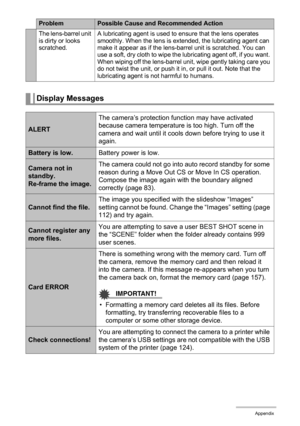 | Problem | Possible Cause and Recommended Action |
|---|---|
| The lens-barrel unit is dirty or looks scratched. | A lubricating agent is used to ensure that the lens operates smoothly. When the lens is extended, the lubricating agent can make it appear as if the lens-barrel unit is scratched. You can use a soft, dry cloth to wipe the lubricating agent off, if you want. When wiping off the lens-barrel unit, wipe gently taking care you do not twist the unit, or push it in, or pull it out. Note that the lubricating agent is not harmful to humans. |

Display Messages

| | |
|---|---|
| ALERT | The camera's protection function may have activated because camera temperature is too high. Turn off the camera and wait until it cools down before trying to use it again. |
| Battery is low. | Battery power is low. |
| Camera not in standby. Re-frame the image. | The camera could not go into auto record standby for some reason during a Move Out CS or Move In CS operation. Compose the image again with the boundary aligned correctly (page 83). |
| Cannot find the file. | The image you specified with the slideshow "Images" setting cannot be found. Change the "Images" setting (page 112) and try again. |
| Cannot register any more files. | You are attempting to save a user BEST SHOT scene in the "SCENE" folder when the folder already contains 999 user scenes. |
| Card ERROR | There is something wrong with the memory card. Turn off the camera, remove the memory card and then reload it into the camera. If this message re-appears when you turn the camera back on, format the memory card (page 157). IMPORTANT! • Formatting a memory card deletes all its files. Before formatting, try transferring recoverable files to a computer or some other storage device. |
| Check connections! | You are attempting to connect the camera to a printer while the camera's USB settings are not compatible with the USB system of the printer (page 124). |

Appendix